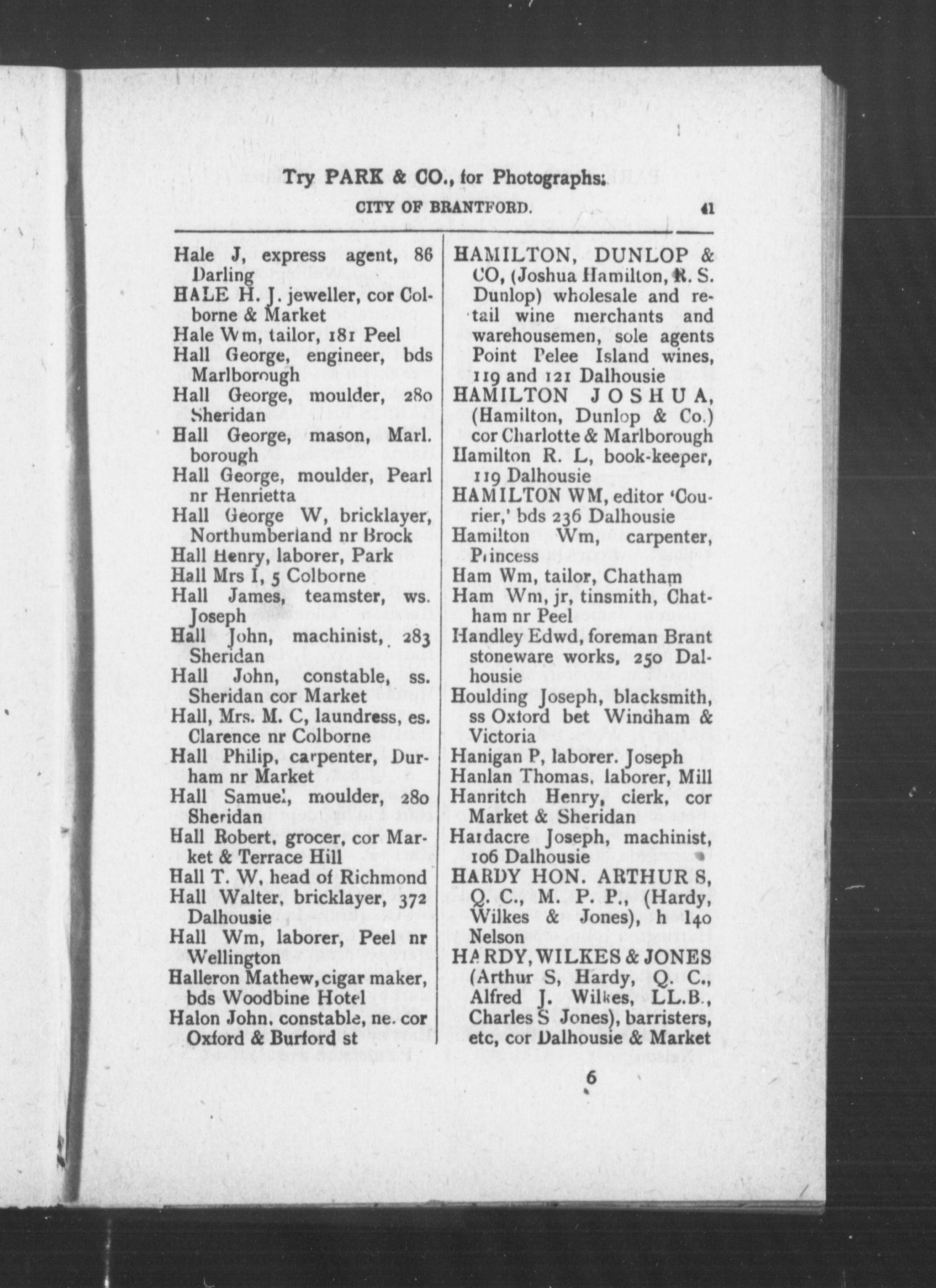 Try PARK & CO., for Photographs.

CITY OF BRANTFORD. 41

Hale J, express agent, 86 Darling
HALE H. J. jeweller, cor Colborne & Market
Hale Wm, tailor, 181 Peel
Hall George, engineer, bds Marlborough
Hall George, moulder, 280 Sheridan
Hall George, mason, Marl. borough
Hall George, moulder, Pearl nr Henrietta
Hall George W, bricklayer, Northumberland nr Brock
Hall Henry, laborer, Park
Hall Mrs I, 5 Colborne
Hall James, teamster, ws. Joseph
Hall John, machinist, 283 Sheridan
Hall John, constable, ss. Sheridan cor Market
Hall, Mrs. M. C, laundress, es. Clarence nr Colborne
Hall Philip, carpenter, Durham nr Market
Hall Samuel, moulder, 280 Sheridan
Hall Robert, grocer, cor Market & Terrace Hill
Hall T. W, head of Richmond
Hall Walter, bricklayer, 372 Dalhousie
Hall Wm, laborer, Peel nr Wellington
Halleron Mathew, cigar maker, bds Woodbine Hotel
Halon John, constable, ne. cor Oxford & Burford st

HAMILTON, DUNLOP & CO, (Joshua Hamilton, R. S. Dunlop) wholesale and retail wine merchants and warehousemen, sole agents Point Pelee Island wines, 119 and 121 Dalhousie
HAMILTON JOSHUA, (Hamilton, Dunlop & Co.) cor Charlotte & Marlborough
Hamilton R. L, book-keeper, 119 Dalhousie
HAMILTON WM, editor 'Courier,' bds 236 Dalhousie
Hamilton Wm, carpenter, Princess
Ham Wm, tailor, Chatham
Ham Wm, jr, tinsmith, Chatham nr Peel
Handley Edwd, foreman Brant stoneware works, 250 Dalhousie
Houlding Joseph, blacksmith, ss Oxford bet Windham & Victoria
Hanigan P, laborer. Joseph
Hanlan Thomas, laborer, Mill
Hanritch Henry, clerk, cor Market & Sheridan
Hardacre Joseph, machinist, 106 Dalhousie
HARDY HON. ARTHUR S, Q. C., M. P. P., (Hardy, Wilkes & Jones), h 140 Nelson
HARDY, WILKES & JONES (Arthur S, Hardy, Q. C., Alfred J. Wilkes, LL.B., Charles S Jones), barristers, etc, cor Dalhousie & Market

6